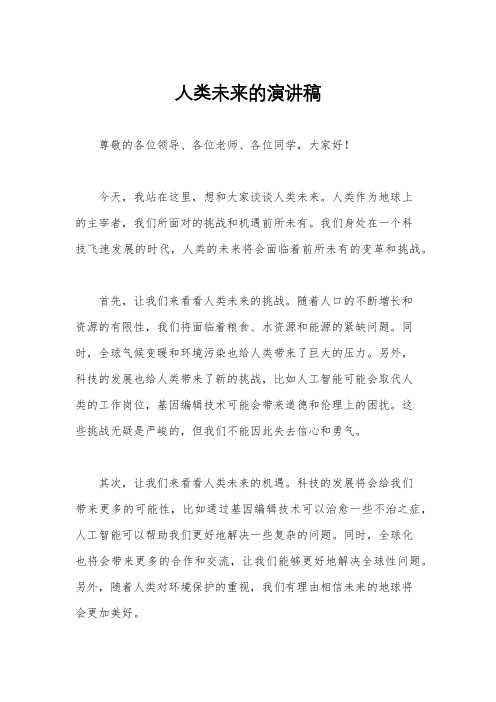 人类未来的演讲稿

尊敬的各位领导、各位老师、各位同学，大家好！

今天，我站在这里，想和大家谈谈人类未来。人类作为地球上的主宰者，我们所面对的挑战和机遇前所未有。我们身处在一个科技飞速发展的时代，人类的未来将会面临着前所未有的变革和挑战。

首先，让我们来看看人类未来的挑战。随着人口的不断增长和资源的有限性，我们将面临着粮食、水资源和能源的紧缺问题。同时，全球气候变暖和环境污染也给人类带来了巨大的压力。另外，科技的发展也给人类带来了新的挑战，比如人工智能可能会取代人类的工作岗位，基因编辑技术可能会带来道德和伦理上的困扰。这些挑战无疑是严峻的，但我们不能因此失去信心和勇气。

其次，让我们来看看人类未来的机遇。科技的发展将会给我们带来更多的可能性，比如通过基因编辑技术可以治愈一些不治之症，人工智能可以帮助我们更好地解决一些复杂的问题。同时，全球化也将会带来更多的合作和交流，让我们能够更好地解决全球性问题。另外，随着人类对环境保护的重视，我们有理由相信未来的地球将会更加美好。